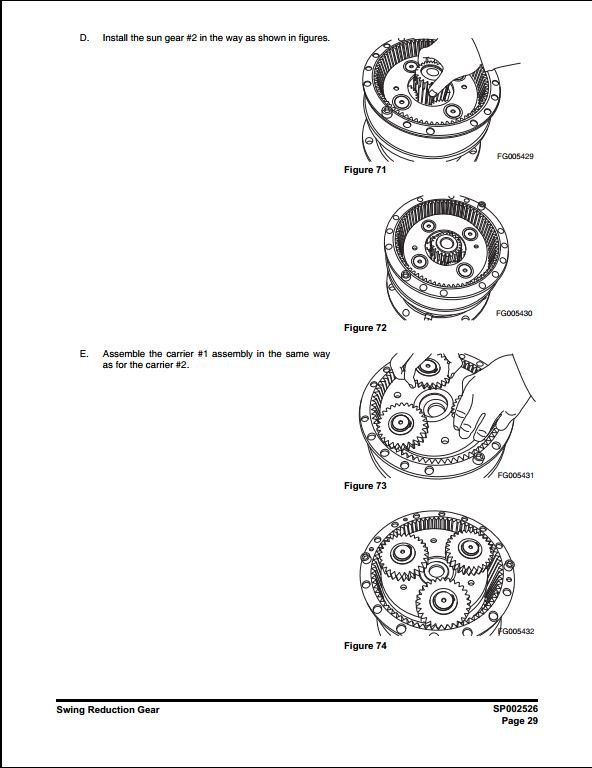 D. Install the sun gear #2 in the way as shown in figures.

FG005429

Figure 71

FG005430

Figure 72

E. Assemble the carrier #1 assembly in the same way as for the carrier #2.

FG005431

Figure 73

FG005432

Figure 74

Swing Reduction Gear

SP002526
Page 29